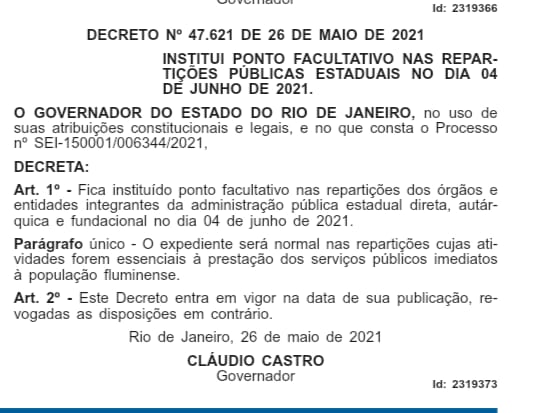 Governador

Id: 2319366

DECRETO Nº 47.621 DE 26 DE MAIO DE 2021

INSTITUI PONTO FACULTATIVO NAS REPARTIÇÕES PÚBLICAS ESTADUAIS NO DIA 04 DE JUNHO DE 2021.

O GOVERNADOR DO ESTADO DO RIO DE JANEIRO, no uso de suas atribuições constitucionais e legais, e no que consta o Processo nº SEI-150001/006344/2021,

DECRETA:

Art. 1º - Fica instituído ponto facultativo nas repartições dos órgãos e entidades integrantes da administração pública estadual direta, autárquica e fundacional no dia 04 de junho de 2021.

Parágrafo único - O expediente será normal nas repartições cujas atividades forem essenciais à prestação dos serviços públicos imediatos à população fluminense.

Art. 2º - Este Decreto entra em vigor na data de sua publicação, revogadas as disposições em contrário.

Rio de Janeiro, 26 de maio de 2021

CLÁUDIO CASTRO
Governador

Id: 2319373